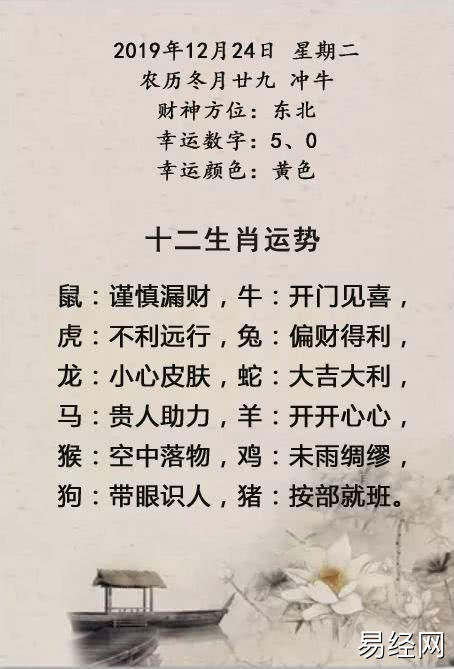 2019年12月24日 星期二
农历冬月廿九 冲牛
财神方位：东北
幸运数字：5、0
幸运颜色：黄色

十二生肖运势

鼠：谨慎漏财，牛：开门见喜，
虎：不利远行，兔：偏财得利，
龙：小心皮肤，蛇：大吉大利，
马：贵人助力，羊：开开心心，
猴：空中落物，鸡：未雨绸缪，
狗：带眼识人，猪：按部就班。

易经网